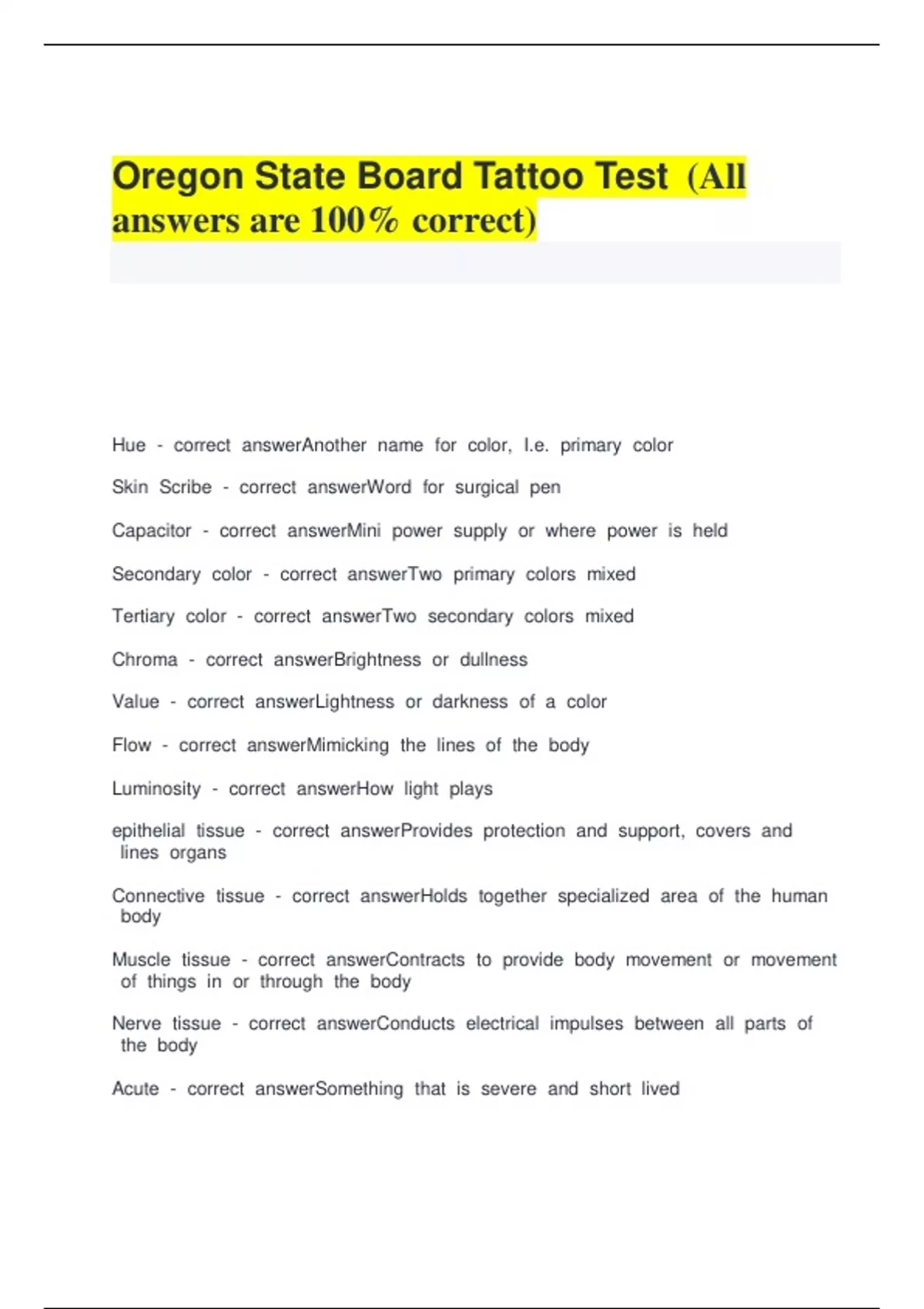 Oregon State Board Tattoo Test (All answers are 100% correct)

Hue - correct answerAnother name for color, I.e. primary color

Skin Scribe - correct answerWord for surgical pen

Capacitor - correct answerMini power supply or where power is held

Secondary color - correct answerTwo primary colors mixed

Tertiary color - correct answerTwo secondary colors mixed

Chroma - correct answerBrightness or dullness

Value - correct answerLightness or darkness of a color

Flow - correct answerMimicking the lines of the body

Luminosity - correct answerHow light plays

epithelial tissue - correct answerProvides protection and support, covers and lines organs

Connective tissue - correct answerHolds together specialized area of the human body

Muscle tissue - correct answerContracts to provide body movement or movement of things in or through the body

Nerve tissue - correct answerConducts electrical impulses between all parts of the body

Acute - correct answerSomething that is severe and short lived